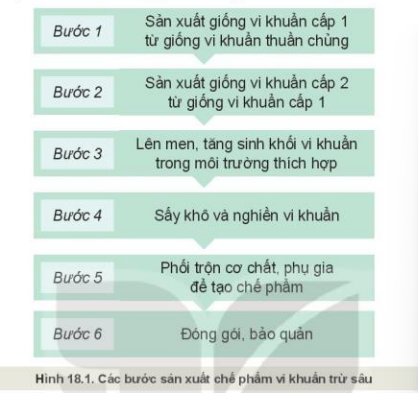 Bước 1
Sản xuất giống vi khuẩn cấp 1 từ giống vi khuẩn thuần chủng

Bước 2
Sản xuất giống vi khuẩn cấp 2 từ giống vi khuẩn cấp 1

Bước 3
Lên men, tăng sinh khối vi khuẩn trong môi trường thích hợp

Bước 4
Sấy khô và nghiền vi khuẩn

Bước 5
Phối trộn cơ chất, phụ gia để tạo chế phẩm

Bước 6
Đóng gói, bảo quản

Hình 18.1. Các bước sản xuất chế phẩm vi khuẩn trừ sâu